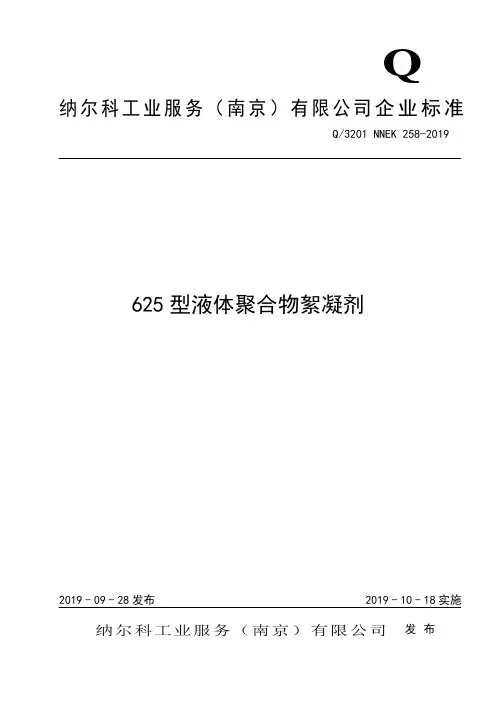 Q

纳尔科工业服务（南京）有限公司企业标准

Q/3201 NNEK 258-2019

625 型液体聚合物絮凝剂

2019 - 09 - 28 发布

2019 - 10 - 18 实施

纳尔科工业服务（南京）有限公司 发布